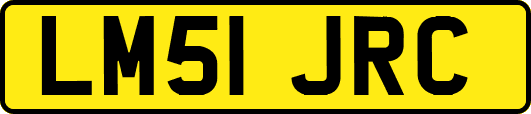 LM51 JRC